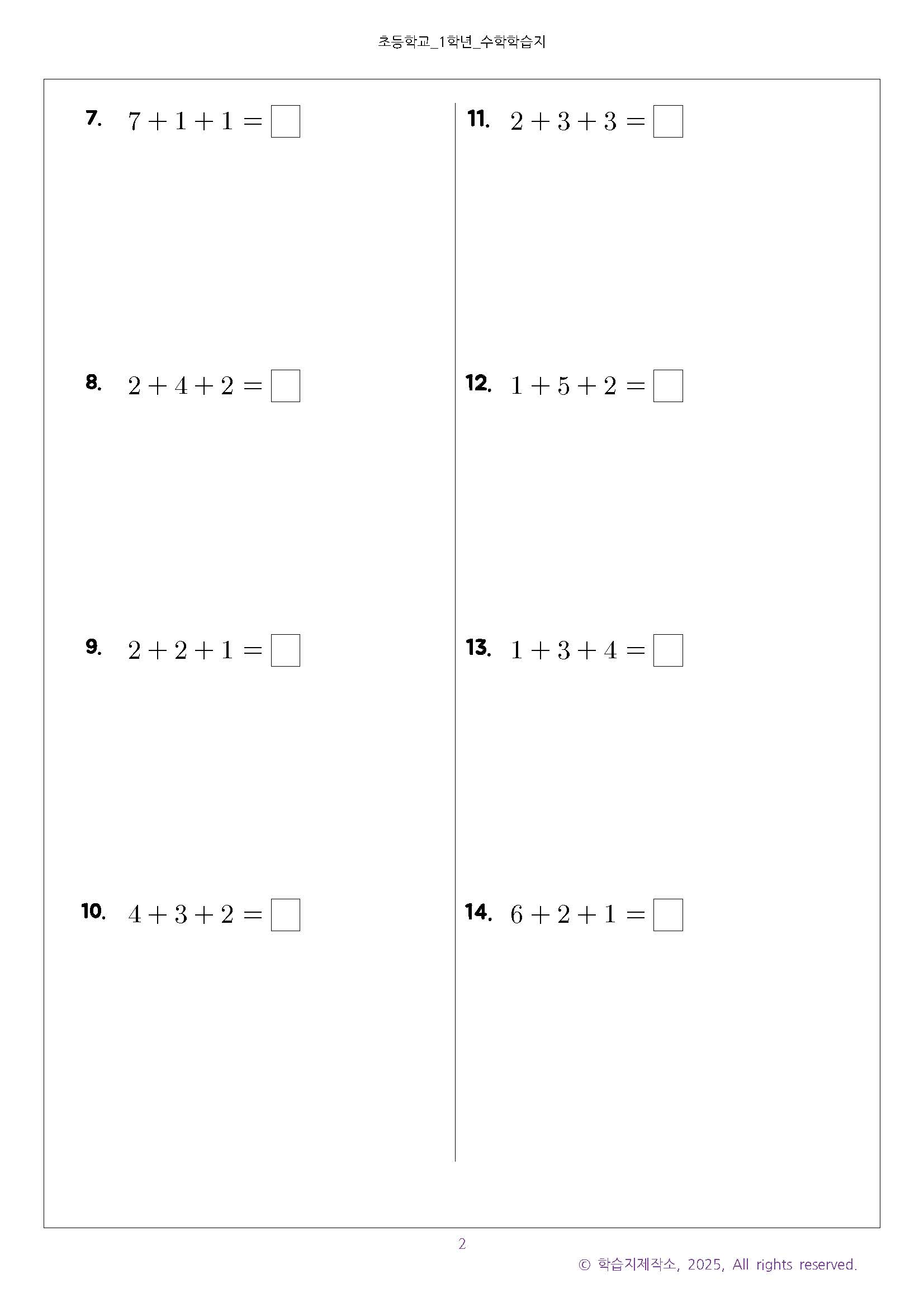 초등학교_1학년_수학학습지

7. $7+1+1=\square$

8. $2+4+2=\square$

9. $2+2+1=\square$

10. $4+3+2=\square$

11. $2+3+3=\square$

12. $1+5+2=\square$

13. $1+3+4=\square$

14. $6+2+1=\square$

2

© 학습지제작소, 2025, All rights reserved.